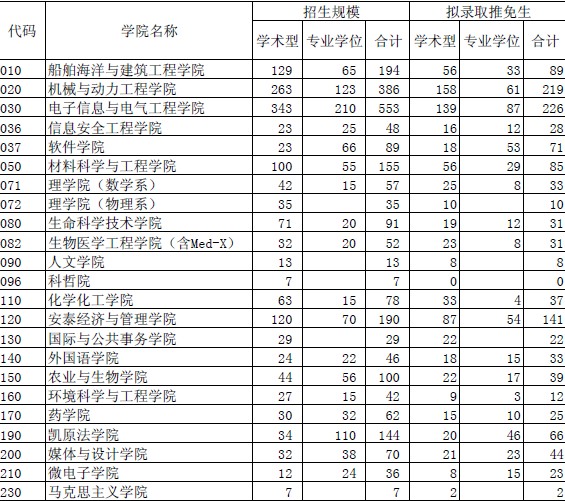 | 代码 | 学院名称 | 招生规模 | | | 拟录取推免生 | | |
|---|---|---|---|---|---|---|---|
| | | 学术型 | 专业学位 | 合计 | 学术型 | 专业学位 | 合计 |
| 010 | 船舶海洋与建筑工程学院 | 129 | 65 | 194 | 56 | 33 | 89 |
| 020 | 机械与动力工程学院 | 263 | 123 | 386 | 158 | 61 | 219 |
| 030 | 电子信息与电气工程学院 | 343 | 210 | 553 | 139 | 87 | 226 |
| 036 | 信息安全工程学院 | 23 | 25 | 48 | 16 | 12 | 28 |
| 037 | 软件学院 | 23 | 66 | 89 | 18 | 53 | 71 |
| 050 | 材料科学与工程学院 | 100 | 55 | 155 | 56 | 29 | 85 |
| 071 | 理学院（数学系） | 42 | 15 | 57 | 25 | 8 | 33 |
| 072 | 理学院（物理系） | 35 | | 35 | 10 | | 10 |
| 080 | 生命科学技术学院 | 71 | 20 | 91 | 19 | 12 | 31 |
| 082 | 生物医学工程学院（含Med-X） | 32 | 20 | 52 | 23 | 8 | 31 |
| 090 | 人文学院 | 13 | | 13 | 8 | | 8 |
| 096 | 科哲院 | 7 | | 7 | 0 | | 0 |
| 110 | 化学化工学院 | 63 | 15 | 78 | 33 | 4 | 37 |
| 120 | 安泰经济与管理学院 | 120 | 70 | 190 | 87 | 54 | 141 |
| 130 | 国际与公共事务学院 | 29 | | 29 | 22 | | 22 |
| 140 | 外国语学院 | 24 | 22 | 46 | 18 | 15 | 33 |
| 150 | 农业与生物学院 | 44 | 56 | 100 | 22 | 17 | 39 |
| 160 | 环境科学与工程学院 | 27 | 15 | 42 | 9 | 3 | 12 |
| 170 | 药学院 | 30 | 32 | 62 | 15 | 10 | 25 |
| 190 | 凯原法学院 | 34 | 110 | 144 | 20 | 46 | 66 |
| 200 | 媒体与设计学院 | 32 | 38 | 70 | 21 | 23 | 44 |
| 210 | 微电子学院 | 12 | 24 | 36 | 8 | 15 | 23 |
| 230 | 马克思主义学院 | 7 | | 7 | 2 | | 2 |